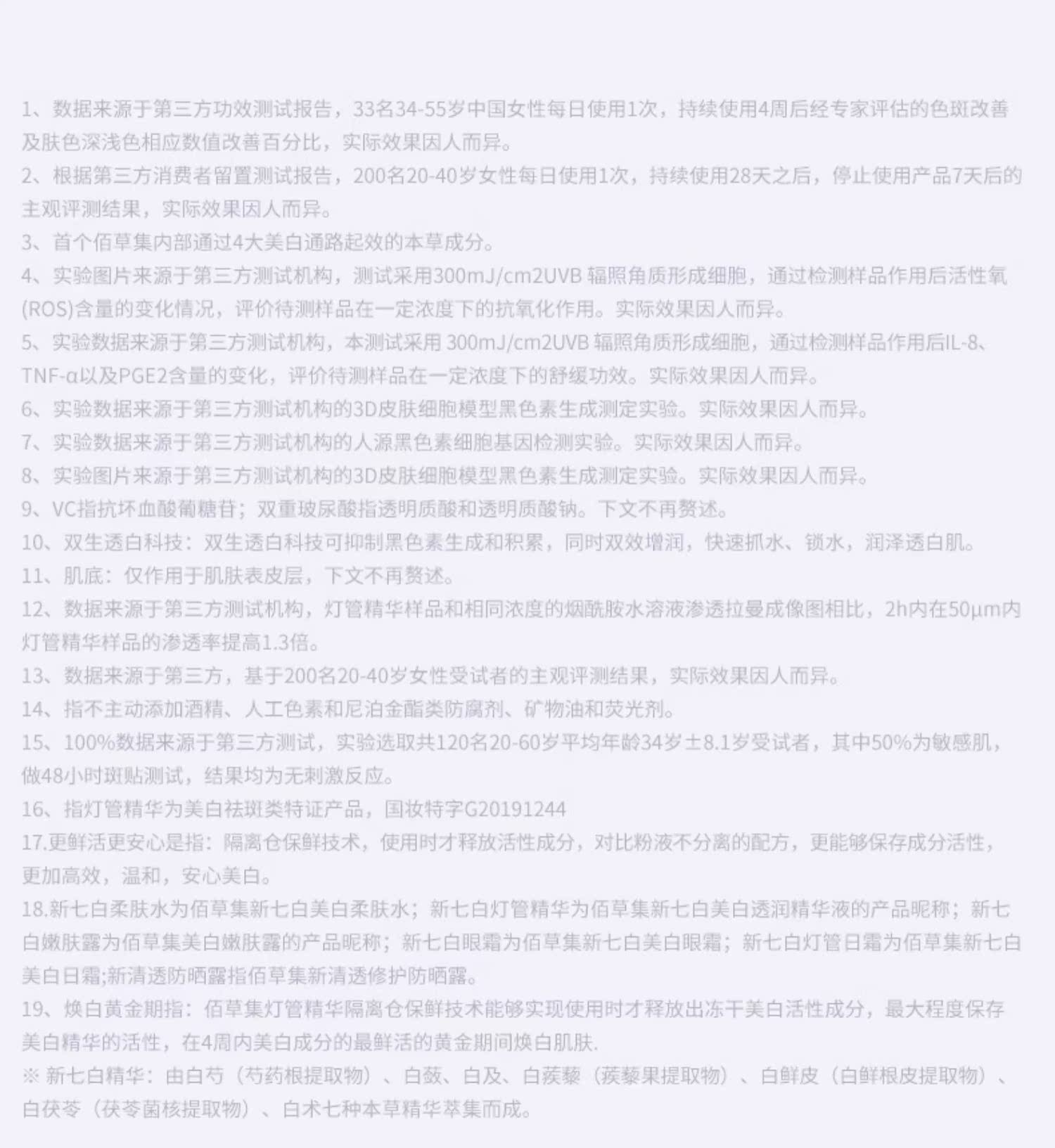 1、数据来源于第三方功效测试报告，33名34-55岁中国女性每日使用1次，持续使用4周后经专家评估的色斑改善及肤色深浅色相应数值改善百分比，实际效果因人而异。

2、根据第三方消费者留置测试报告，200名20-40岁女性每日使用1次，持续使用28天之后，停止使用产品7天后的主观评测结果，实际效果因人而异。

3、首个佰草集内部通过4大美白通路起效的本草成分。

4、实验图片来源于第三方测试机构，测试采用300mJ/cm2UVB 辐照角质形成细胞，通过检测样品作用后活性氧(ROS)含量的变化情况，评价待测样品在一定浓度下的抗氧化作用。实际效果因人而异。

5、实验数据来源于第三方测试机构，本测试采用 300mJ/cm2UVB 辐照角质形成细胞，通过检测样品作用后IL-8、TNF-α以及PGE2含量的变化，评价待测样品在一定浓度下的舒缓功效。实际效果因人而异。

6、实验数据来源于第三方测试机构的3D皮肤细胞模型黑色素生成测定实验。实际效果因人而异。

7、实验数据来源于第三方测试机构的人源黑色素细胞基因检测实验。实际效果因人而异。

8、实验图片来源于第三方测试机构的3D皮肤细胞模型黑色素生成测定实验。实际效果因人而异。

9、VC指抗坏血酸葡糖苷；双重玻尿酸指透明质酸和透明质酸钠。下文不再赘述。

10、双生透白科技：双生透白科技可抑制黑色素生成和积累，同时双效增润，快速抓水、锁水，润泽透白肌。

11、肌底：仅作用于肌肤表皮层，下文不再赘述。

12、数据来源于第三方测试机构，灯管精华样品和相同浓度的烟酰胺水溶液渗透拉曼成像图相比，2h内在50μm内灯管精华样品的渗透率提高1.3倍。

13、数据来源于第三方，基于200名20-40岁女性受试者的主观评测结果，实际效果因人而异。

14、指不主动添加酒精、人工色素和尼泊金酯类防腐剂、矿物油和荧光剂。

15、100%数据来源于第三方测试，实验选取共120名20-60岁平均年龄34岁±8.1岁受试者，其中50%为敏感肌，做48小时斑贴测试，结果均为无刺激反应。

16、指灯管精华为美白祛斑类特证产品，国妆特字G20191244

17.更鲜活更安心是指：隔离仓保鲜技术，使用时才释放活性成分，对比粉液不分离的配方，更能够保存成分活性，更加高效，温和，安心美白。

18.新七白柔肤水为佰草集新七白美白柔肤水；新七白灯管精华为佰草集新七白美白透润精华液的产品昵称；新七白嫩肤露为佰草集美白嫩肤露的产品昵称；新七白眼霜为佰草集新七白美白眼霜；新七白灯管日霜为佰草集新七白美白日霜;新清透防晒露指佰草集新清透修护防晒露。

19、焕白黄金期指：佰草集灯管精华隔离仓保鲜技术能够实现使用时才释放出冻干美白活性成分，最大程度保存美白精华的活性，在4周内美白成分的最鲜活的黄金期间焕白肌肤.

※ 新七白精华：由白芍（芍药根提取物）、白蔹、白及、白蒺藜（蒺藜果提取物）、白鲜皮（白鲜根皮提取物）、白茯苓（茯苓菌核提取物）、白术七种本草精华萃集而成。